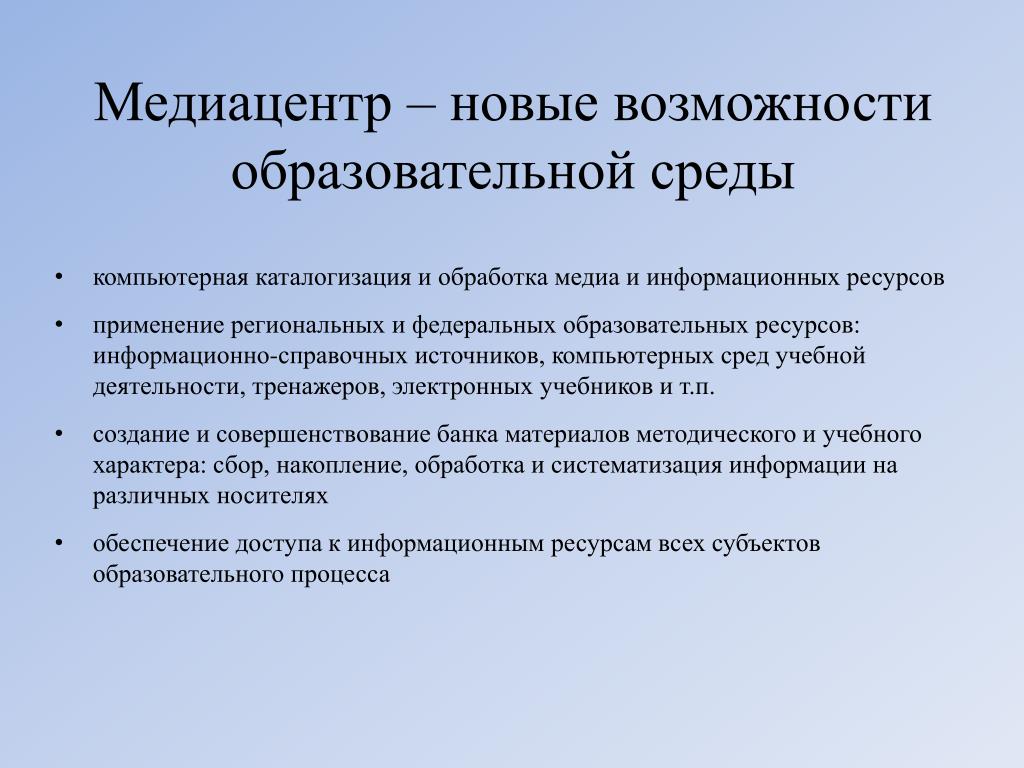 Медиацентр – новые возможности образовательной среды

• компьютерная каталогизация и обработка медиа и информационных ресурсов

• применение региональных и федеральных образовательных ресурсов: информационно-справочных источников, компьютерных сред учебной деятельности, тренажеров, электронных учебников и т.п.

• создание и совершенствование банка материалов методического и учебного характера: сбор, накопление, обработка и систематизация информации на различных носителях

• обеспечение доступа к информационным ресурсам всех субъектов образовательного процесса